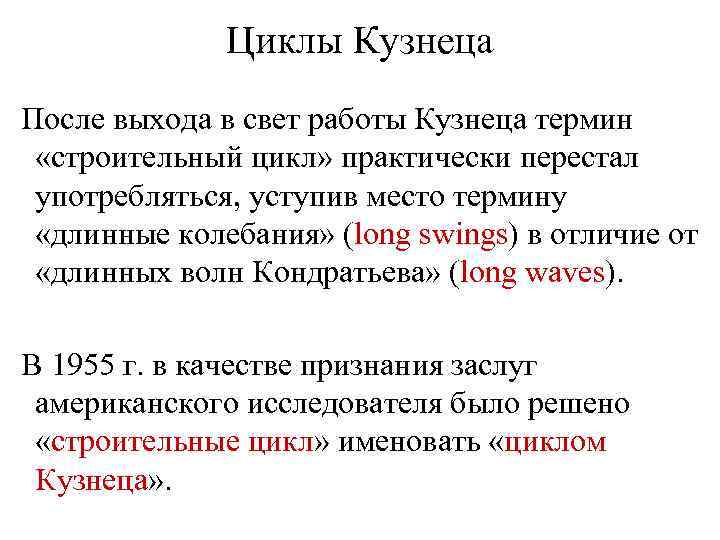 Циклы Кузнеца

После выхода в свет работы Кузнеца термин «строительный цикл» практически перестал употребляться, уступив место термину «длинные колебания» (long swings) в отличие от «длинных волн Кондратьева» (long waves).

В 1955 г. в качестве признания заслуг американского исследователя было решено «строительные цикл» именовать «циклом Кузнеца».